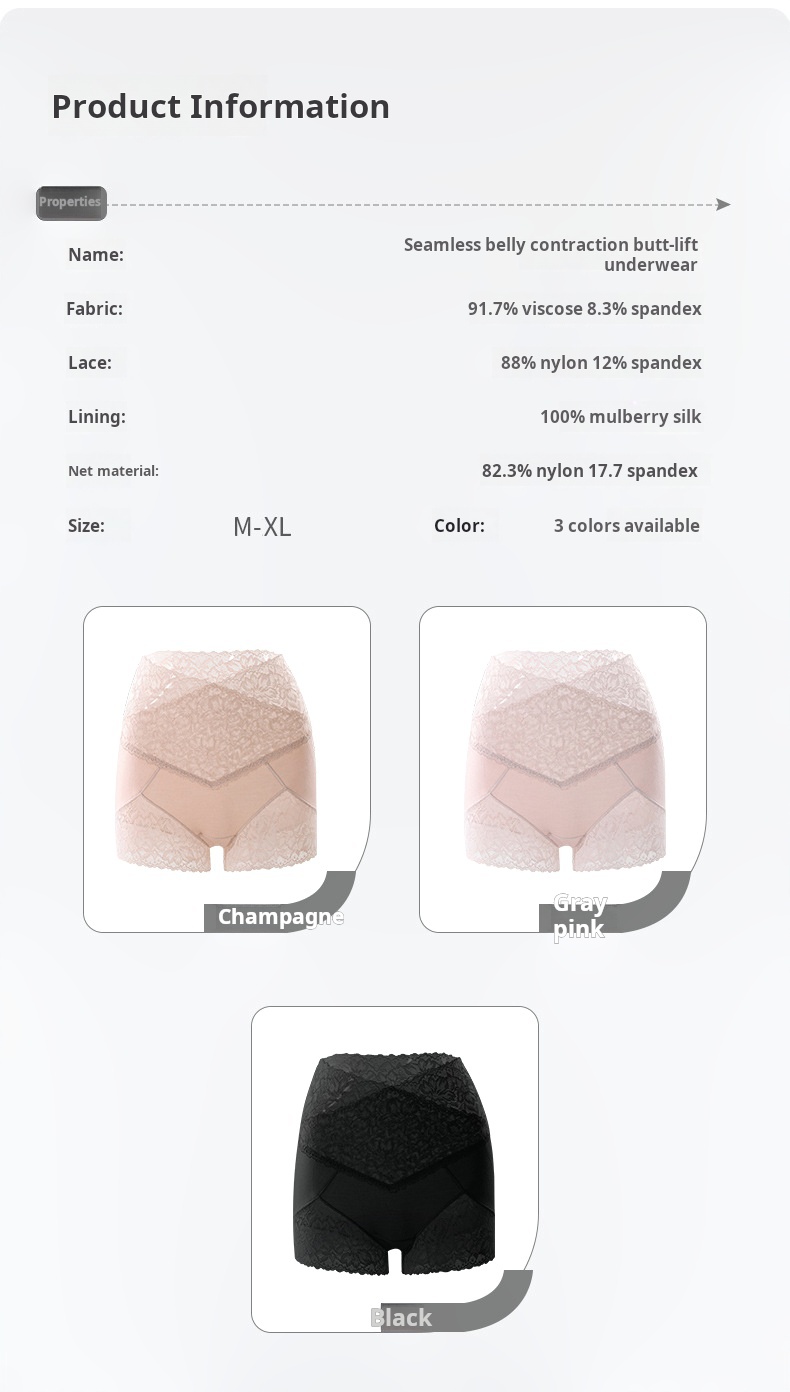 Product Information

Properties

Name: Seamless belly contraction butt-lift underwear

Fabric: 91.7% viscose 8.3% spandex

Lace: 88% nylon 12% spandex

Lining: 100% mulberry silk

Net material: 82.3% nylon 17.7 spandex

Size: M-XL Color: 3 colors available

Champagne

Gray pink

Black